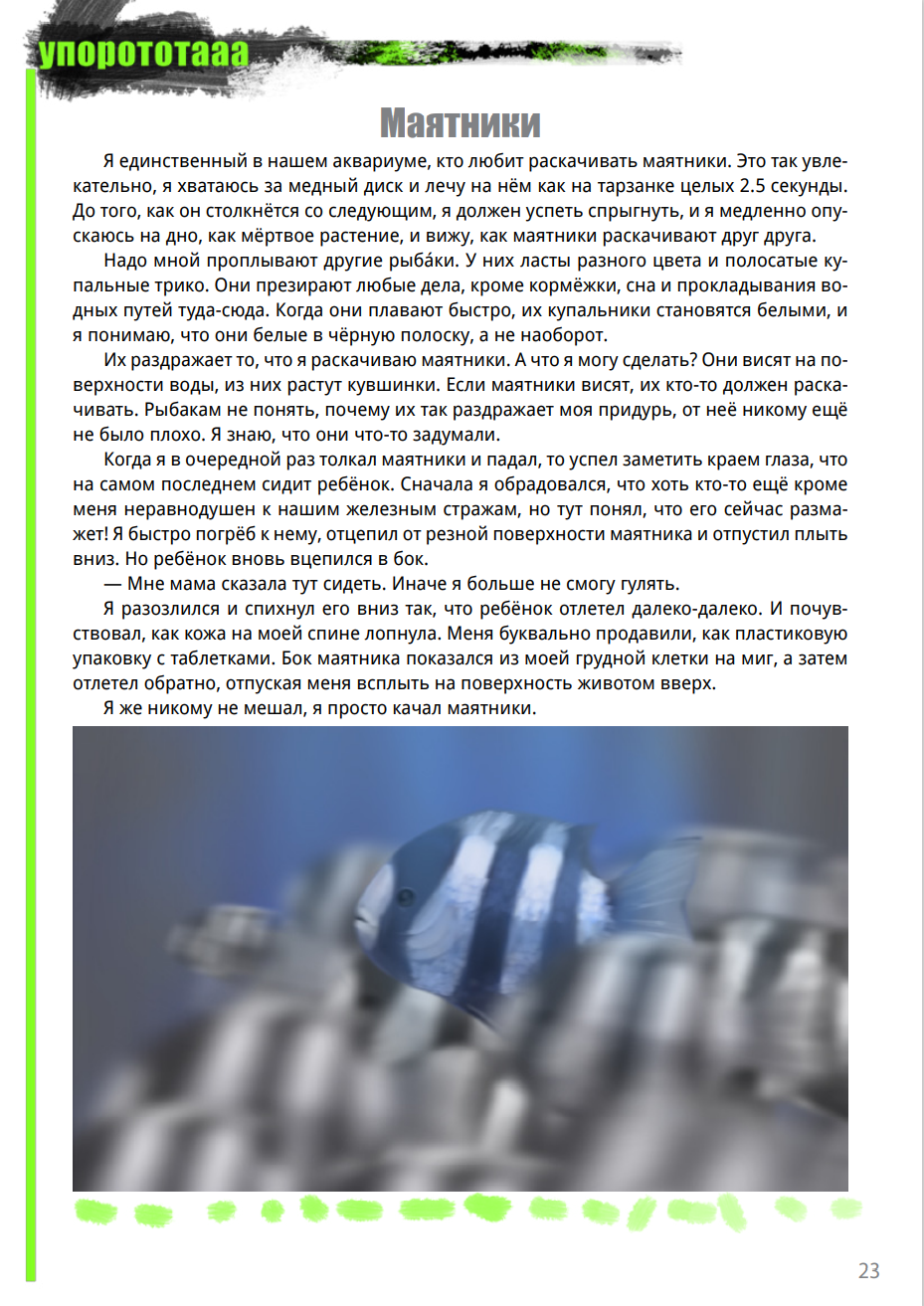 упорототааа

Маятники

Я единственный в нашем аквариуме, кто любит раскачивать маятники. Это так увлекательно, я хватаюсь за медный диск и лечу на нём как на тарзанке целых 2.5 секунды. До того, как он столкнётся со следующим, я должен успеть спрыгнуть, и я медленно опускаюсь на дно, как мёртвое растение, и вижу, как маятники раскачивают друг друга.

Надо мной проплывают другие рыба́ки. У них ласты разного цвета и полосатые купальные трико. Они презирают любые дела, кроме кормёжки, сна и прокладывания водных путей туда-сюда. Когда они плавают быстро, их купальники становятся белыми, и я понимаю, что они белые в чёрную полоску, а не наоборот.

Их раздражает то, что я раскачиваю маятники. А что я могу сделать? Они висят на поверхности воды, из них растут кувшинки. Если маятники висят, их кто-то должен раскачивать. Рыбакам не понять, почему их так раздражает моя придурь, от неё никому ещё не было плохо. Я знаю, что они что-то задумали.

Когда я в очередной раз толкал маятники и падал, то успел заметить краем глаза, что на самом последнем сидит ребёнок. Сначала я обрадовался, что хоть кто-то ещё кроме меня неравнодушен к нашим железным стражам, но тут понял, что его сейчас размажет! Я быстро погрёб к нему, отцепил от резной поверхности маятника и отпустил плыть вниз. Но ребёнок вновь вцепился в бок.

— Мне мама сказала тут сидеть. Иначе я больше не смогу гулять.

Я разозлился и спихнул его вниз так, что ребёнок отлетел далеко-далеко. И почувствовал, как кожа на моей спине лопнула. Меня буквально продавили, как пластиковую упаковку с таблетками. Бок маятника показался из моей грудной клетки на миг, а затем отлетел обратно, отпуская меня всплыть на поверхность животом вверх.

Я же никому не мешал, я просто качал маятники.

23